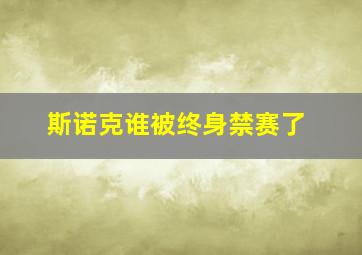 斯诺克谁被终身禁赛了